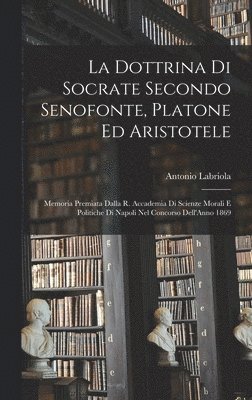 La Dottrina Di Socrate Secondo Senofonte, Platone Ed Aristotele

Antonio Labriola

Memoria Premiata Dalla R. Accademia Di Scienze Morali E Politiche Di Napoli Nel Concorso Dell'Anno 1869

g
f
e
d
c

h
g
f
e
d
c
b